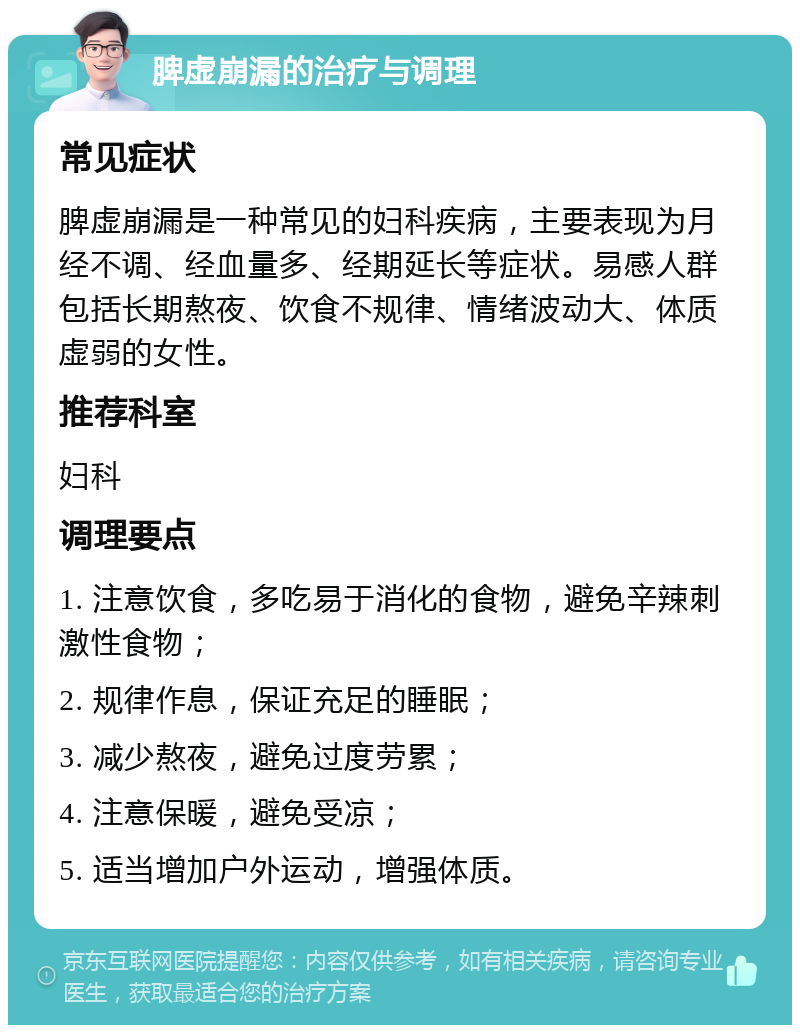 脾虚崩漏的治疗与调理

常见症状

脾虚崩漏是一种常见的妇科疾病，主要表现为月经不调、经血量多、经期延长等症状。易感人群包括长期熬夜、饮食不规律、情绪波动大、体质虚弱的女性。

推荐科室

妇科

调理要点

1. 注意饮食，多吃易于消化的食物，避免辛辣刺激性食物；

2. 规律作息，保证充足的睡眠；

3. 减少熬夜，避免过度劳累；

4. 注意保暖，避免受凉；

5. 适当增加户外运动，增强体质。

京东互联网医院提醒您：内容仅供参考，如有相关疾病，请咨询专业医生，获取最适合您的治疗方案